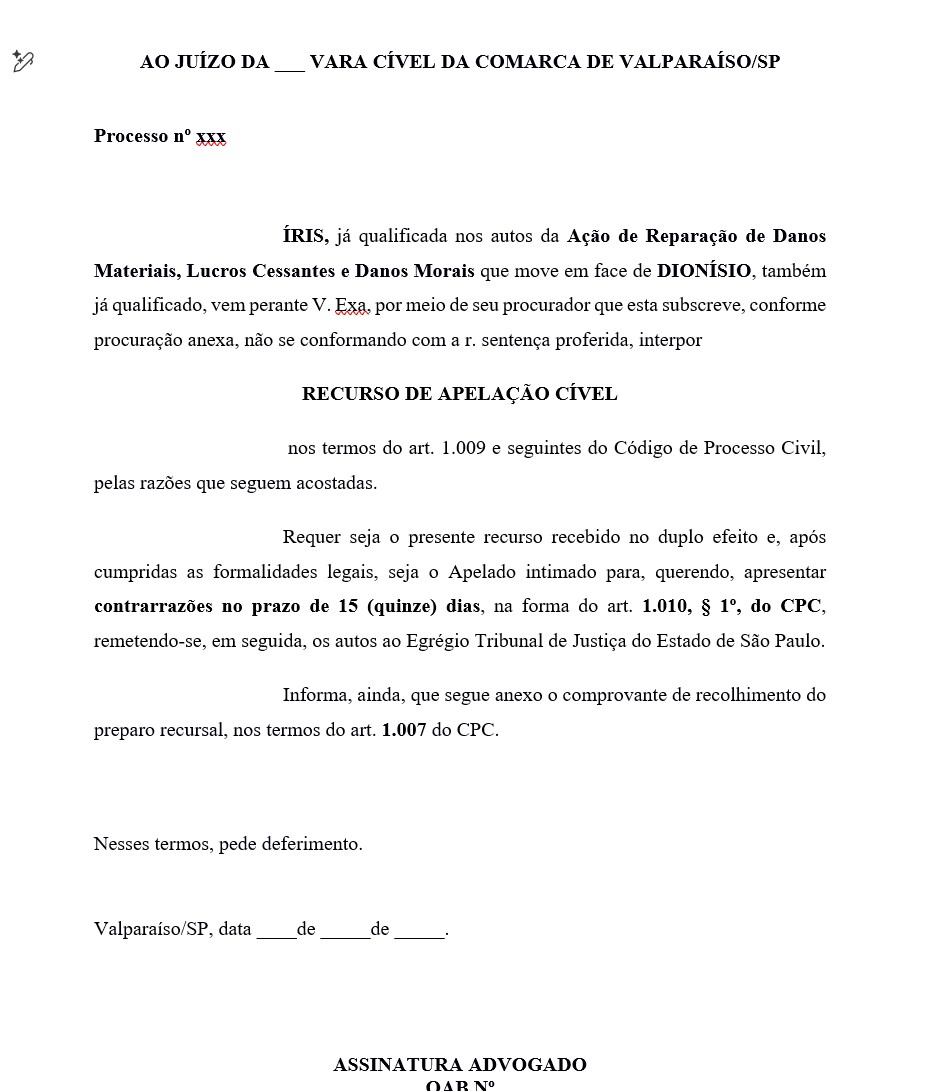 AO JUÍZO DA ___ VARA CÍVEL DA COMARCA DE VALPARAÍSO/SP

Processo nº xxx

ÍRIS, já qualificada nos autos da Ação de Reparação de Danos Materiais, Lucros Cessantes e Danos Morais que move em face de DIONÍSIO, também já qualificado, vem perante V. Exa, por meio de seu procurador que esta subscreve, conforme procuração anexa, não se conformando com a r. sentença proferida, interpor

RECURSO DE APELAÇÃO CÍVEL

nos termos do art. 1.009 e seguintes do Código de Processo Civil, pelas razões que seguem acostadas.

Requer seja o presente recurso recebido no duplo efeito e, após cumpridas as formalidades legais, seja o Apelado intimado para, querendo, apresentar contrarrazões no prazo de 15 (quinze) dias, na forma do art. 1.010, § 1º, do CPC, remetendo-se, em seguida, os autos ao Egrégio Tribunal de Justiça do Estado de São Paulo.

Informa, ainda, que segue anexo o comprovante de recolhimento do preparo recursal, nos termos do art. 1.007 do CPC.

Nesses termos, pede deferimento.

Valparaíso/SP, data ____de _____de _____.

ASSINATURA ADVOGADO
OAB Nº